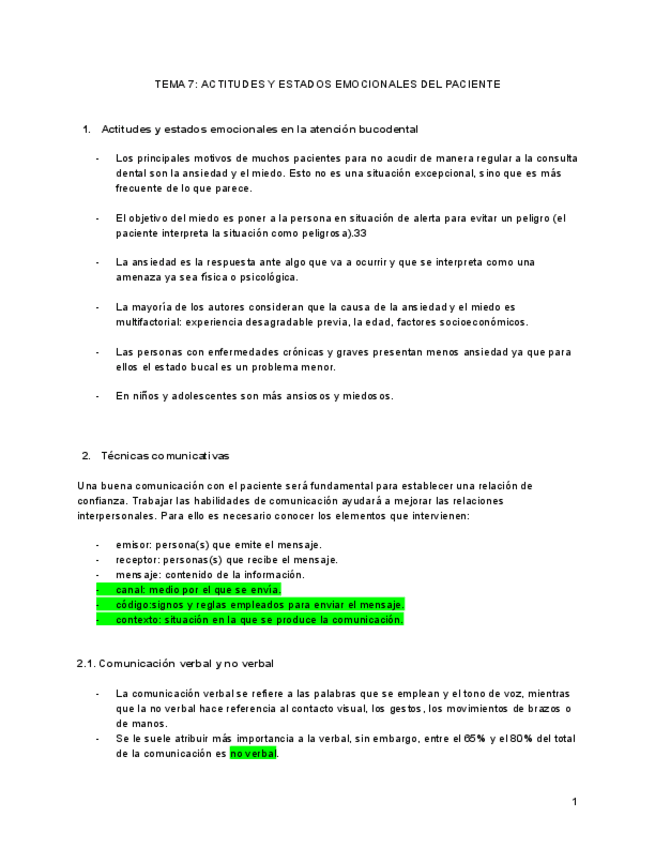 TEMA 7: ACTITUDES Y ESTADOS EMOCIONALES DEL PACIENTE

1. Actitudes y estados emocionales en la atención bucodental

- Los principales motivos de muchos pacientes para no acudir de manera regular a la consulta dental son la ansiedad y el miedo. Esto no es una situación excepcional, sino que es más frecuente de lo que parece.

- El objetivo del miedo es poner a la persona en situación de alerta para evitar un peligro (el paciente interpreta la situación como peligrosa).33

- La ansiedad es la respuesta ante algo que va a ocurrir y que se interpreta como una amenaza ya sea física o psicológica.

- La mayoría de los autores consideran que la causa de la ansiedad y el miedo es multifactorial: experiencia desagradable previa, la edad, factores socioeconómicos.

- Las personas con enfermedades crónicas y graves presentan menos ansiedad ya que para ellos el estado bucal es un problema menor.

- En niños y adolescentes son más ansiosos y miedosos.

2. Técnicas comunicativas

Una buena comunicación con el paciente será fundamental para establecer una relación de confianza. Trabajar las habilidades de comunicación ayudará a mejorar las relaciones interpersonales. Para ello es necesario conocer los elementos que intervienen:

- emisor: persona(s) que emite el mensaje.
- receptor: personas(s) que recibe el mensaje.
- mensaje: contenido de la información.
- canal: medio por el que se envía.
- código:signos y reglas empleados para enviar el mensaje.
- contexto: situación en la que se produce la comunicación.

2.1. Comunicación verbal y no verbal

- La comunicación verbal se refiere a las palabras que se emplean y el tono de voz, mientras que la no verbal hace referencia al contacto visual, los gestos, los movimientos de brazos o de manos.
- Se le suele atribuir más importancia a la verbal, sin embargo, entre el 65% y el 80% del total de la comunicación es no verbal.

1